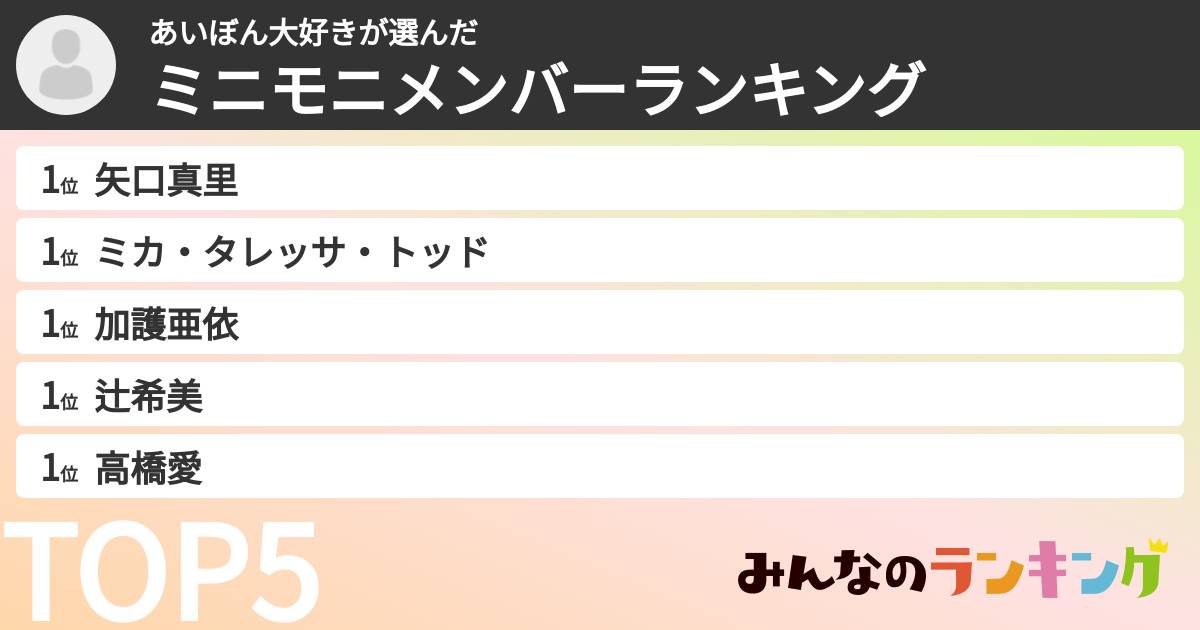 あいぼん大好きが選んだ
ミニモニメンバーランキング

1位 矢口真里
1位 ミカ・タレッサ・トッド
1位 加護亜依
1位 辻希美
1位 高橋愛

TOP5

みんなのランキング